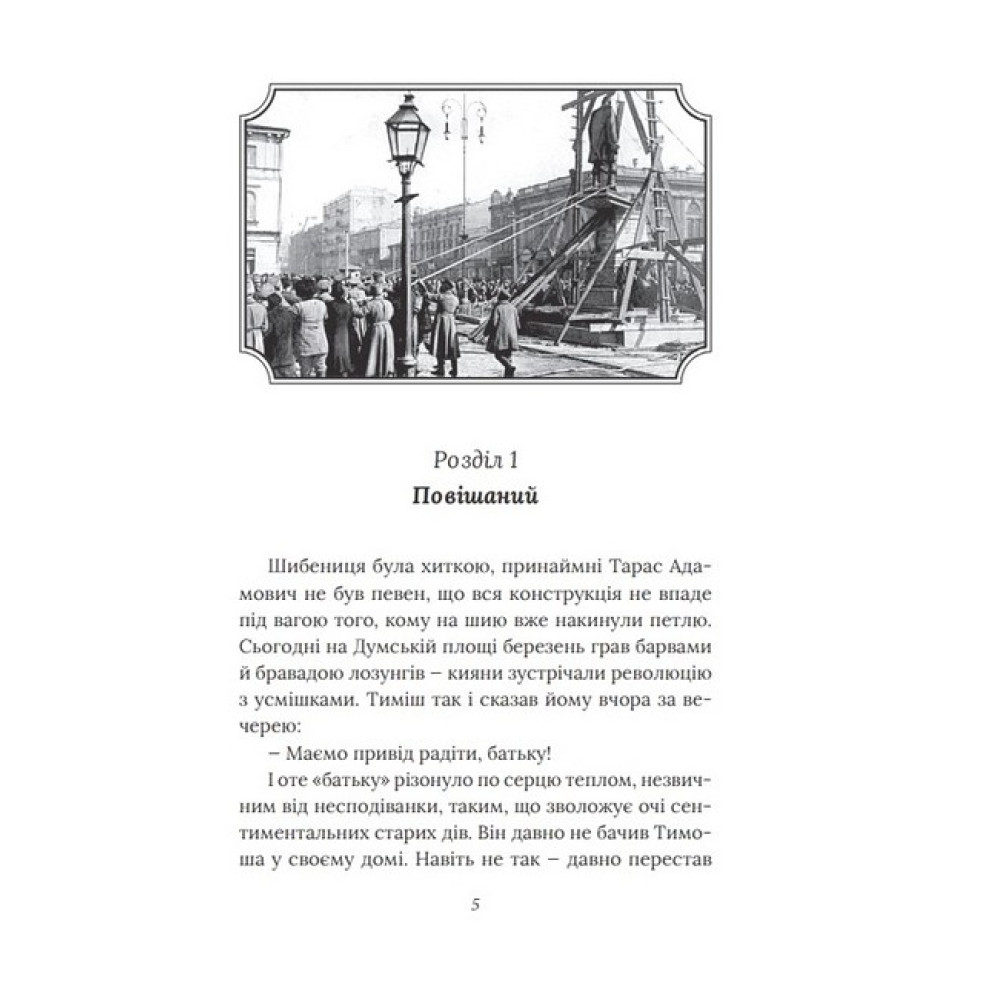 Розділ 1
Повішаний

Шибениця була хиткою, принаймні Тарас Адамович не був певен, що вся конструкція не впаде під вагою того, кому на шию вже накинули петлю. Сьогодні на Думській площі березень грав барвами й бравадою лозунгів – кияни зустрічали революцію з усмішками. Тиміш так і сказав йому вчора за вечерею:

– Маємо привід радіти, батьку!

І оте «батьку» різонуло по серцю теплом, незвичним від несподіванки, таким, що зволожує очі сентиментальних старих дів. Він давно не бачив Тимоша у своєму домі. Навіть не так – давно перестав

5